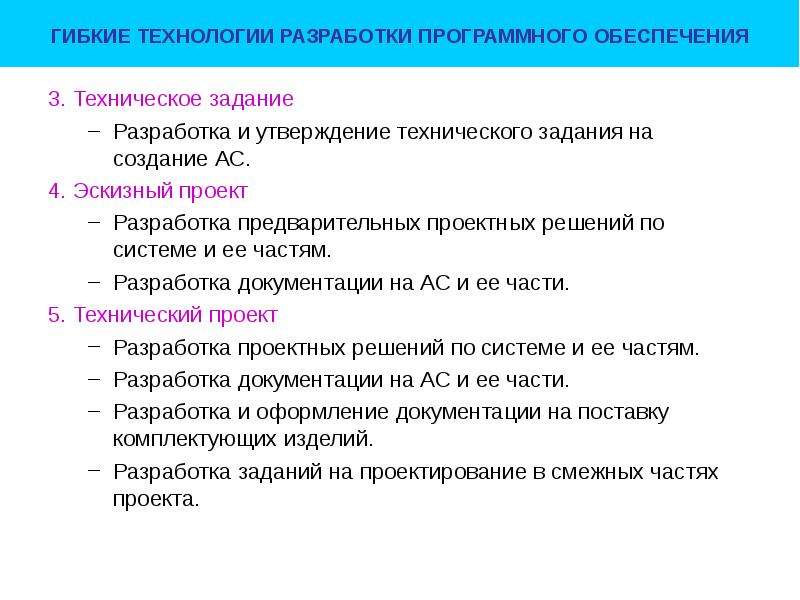 ГИБКИЕ ТЕХНОЛОГИИ РАЗРАБОТКИ ПРОГРАММНОГО ОБЕСПЕЧЕНИЯ

3. Техническое задание

– Разработка и утверждение технического задания на создание АС.

4. Эскизный проект

– Разработка предварительных проектных решений по системе и ее частям.

– Разработка документации на АС и ее части.

5. Технический проект

– Разработка проектных решений по системе и ее частям.

– Разработка документации на АС и ее части.

– Разработка и оформление документации на поставку комплектующих изделий.

– Разработка заданий на проектирование в смежных частях проекта.